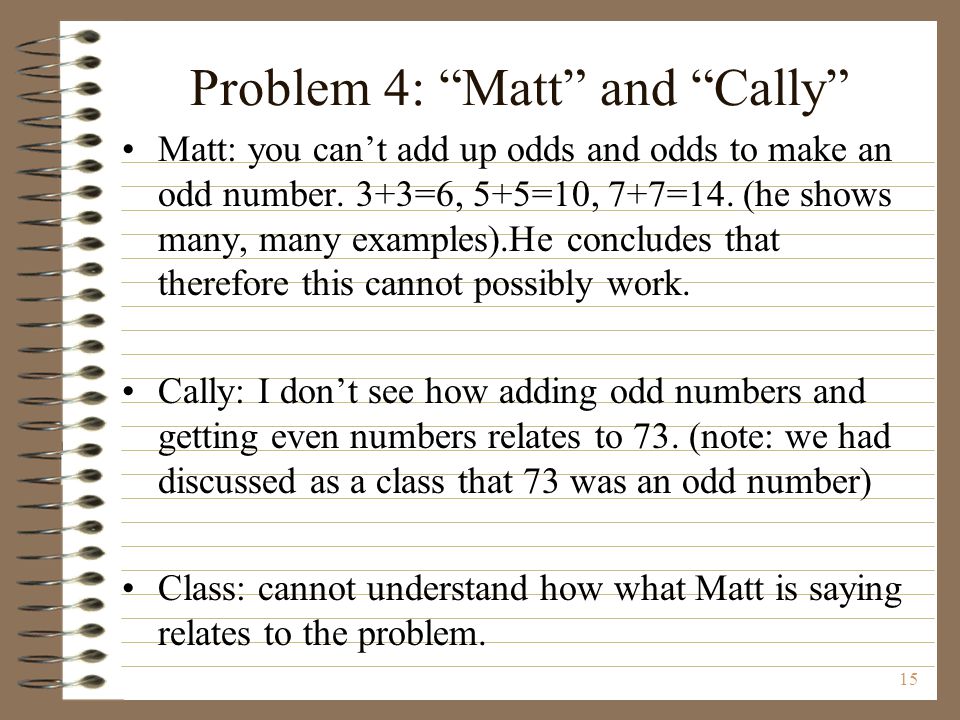 Problem 4: “Matt” and “Cally”

• Matt: you can’t add up odds and odds to make an odd number. 3+3=6, 5+5=10, 7+7=14. (he shows many, many examples).He concludes that therefore this cannot possibly work.

• Cally: I don’t see how adding odd numbers and getting even numbers relates to 73. (note: we had discussed as a class that 73 was an odd number)

• Class: cannot understand how what Matt is saying relates to the problem.

15